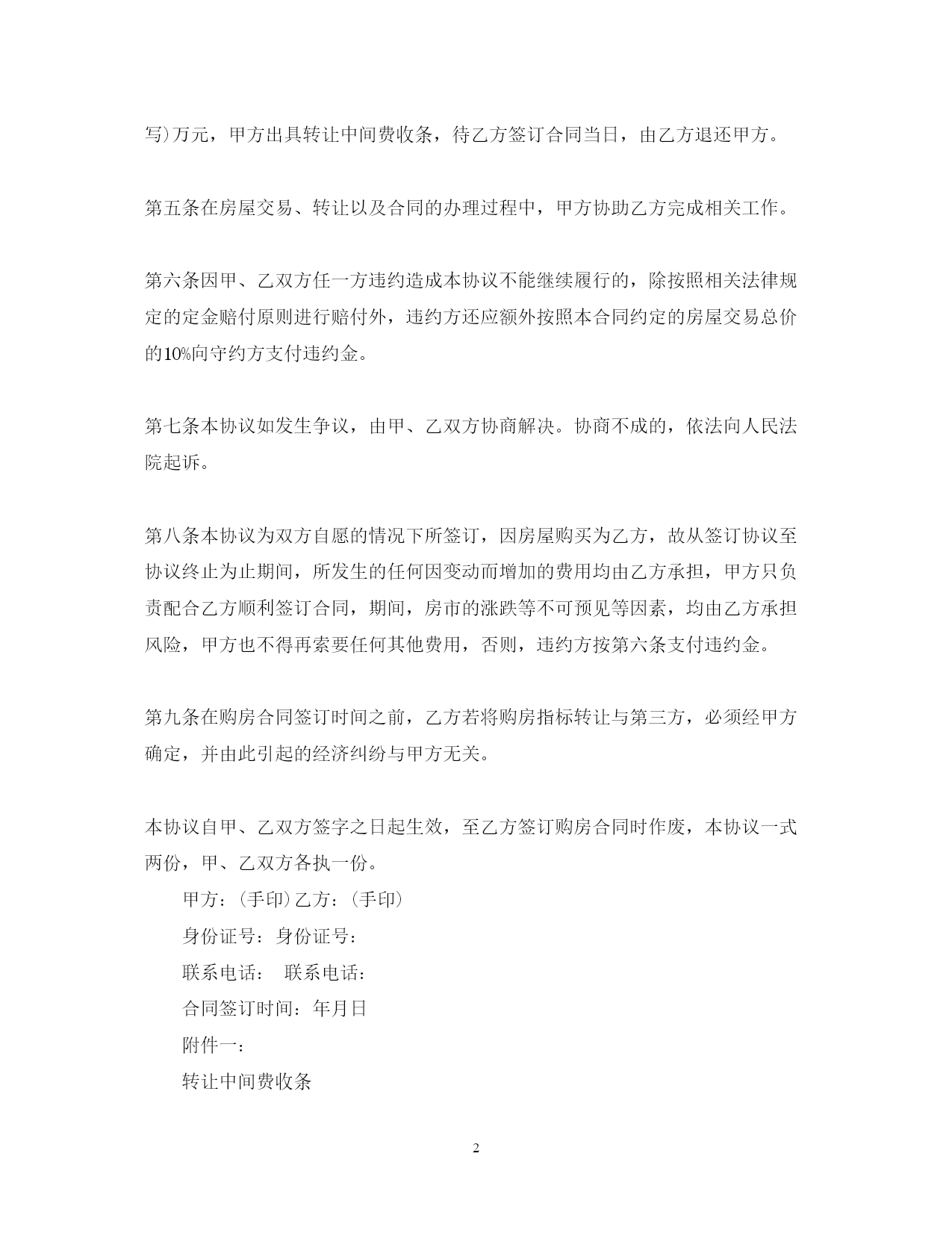 写)万元，甲方出具转让中间费收条，待乙方签订合同当日，由乙方退还甲方。

第五条在房屋交易、转让以及合同的办理过程中，甲方协助乙方完成相关工作。

第六条因甲、乙双方任一方违约造成本协议不能继续履行的，除按照相关法律规定的定金赔付原则进行赔付外，违约方还应额外按照本合同约定的房屋交易总价的10%向守约方支付违约金。

第七条本协议如发生争议，由甲、乙双方协商解决。协商不成的，依法向人民法院起诉。

第八条本协议为双方自愿的情况下所签订，因房屋购买为乙方，故从签订协议至协议终止为止期间，所发生的任何因变动而增加的费用均由乙方承担，甲方只负责配合乙方顺利签订合同，期间，房市的涨跌等不可预见等因素，均由乙方承担风险，甲方也不得再索要任何其他费用，否则，违约方按第六条支付违约金。

第九条在购房合同签订时间之前，乙方若将购房指标转让与第三方，必须经甲方确定，并由此引起的经济纠纷与甲方无关。

本协议自甲、乙双方签字之日起生效，至乙方签订购房合同时作废，本协议一式两份，甲、乙双方各执一份。

甲方：(手印)乙方：(手印)

身份证号：身份证号：

联系电话： 联系电话：

合同签订时间：年月日

附件一：

转让中间费收条

2